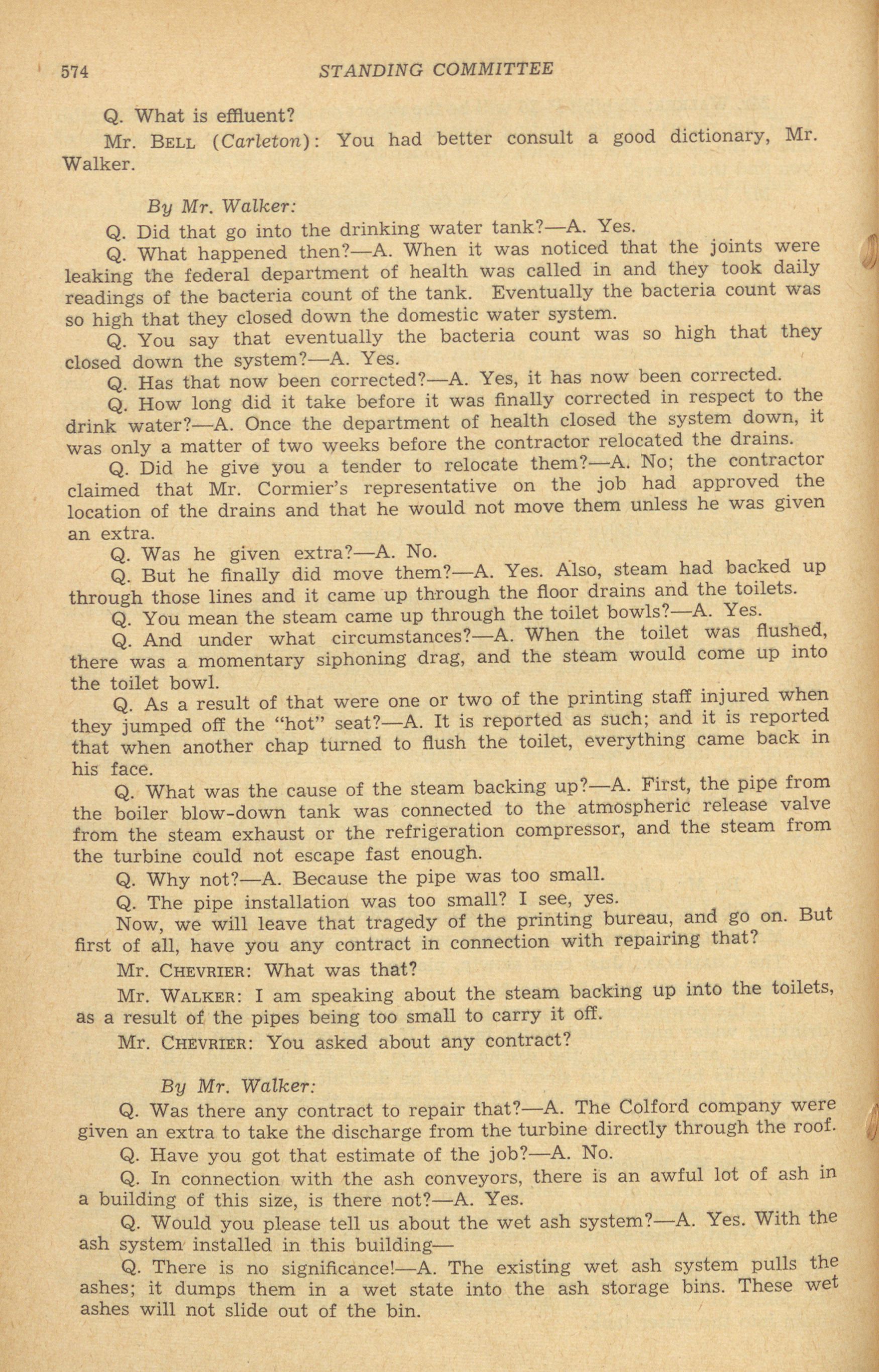 574 STANDING COMMITTEE

Q. What is effluent?

Mr. BELL (Carleton): You had better consult a good dictionary, Mr. Walker.

By Mr. Walker:

Q. Did that go into the drinking water tank?—A. Yes.

Q. What happened then?—A. When it was noticed that the joints were leaking the federal department of health was called in and they took daily readings of the bacteria count of the tank. Eventually the bacteria count was so high that they closed down the domestic water system.

Q. You say that eventually the bacteria count was so high that they closed down the system?—A. Yes.

Q. Has that now been corrected?—A. Yes, it has now been corrected.

Q. How long did it take before it was finally corrected in respect to the drink water?—A. Once the department of health closed the system down, it was only a matter of two weeks before the contractor relocated the drains.

Q. Did he give you a tender to relocate them?—A. No; the contractor claimed that Mr. Cormier's representative on the job had approved the location of the drains and that he would not move them unless he was given an extra.

Q. Was he given extra?—A. No.

Q. But he finally did move them?—A. Yes. Also, steam had backed up through those lines and it came up through the floor drains and the toilets.

Q. You mean the steam came up through the toilet bowls?—A. Yes.

Q. And under what circumstances?—A. When the toilet was flushed, there was a momentary siphoning drag, and the steam would come up into the toilet bowl.

Q. As a result of that were one or two of the printing staff injured when they jumped off the "hot" seat?—A. It is reported as such; and it is reported that when another chap turned to flush the toilet, everything came back in his face.

Q. What was the cause of the steam backing up?—A. First, the pipe from the boiler blow-down tank was connected to the atmospheric release valve from the steam exhaust or the refrigeration compressor, and the steam from the turbine could not escape fast enough.

Q. Why not?—A. Because the pipe was too small.

Q. The pipe installation was too small? I see, yes.

Now, we will leave that tragedy of the printing bureau, and go on. But first of all, have you any contract in connection with repairing that?

Mr. CHEVRIER: What was that?

Mr. WALKER: I am speaking about the steam backing up into the toilets, as a result of the pipes being too small to carry it off.

Mr. CHEVRIER: You asked about any contract?

By Mr. Walker:

Q. Was there any contract to repair that?—A. The Colford company were given an extra to take the discharge from the turbine directly through the roof.

Q. Have you got that estimate of the job?—A. No.

Q. In connection with the ash conveyors, there is an awful lot of ash in a building of this size, is there not?—A. Yes.

Q. Would you please tell us about the wet ash system?—A. Yes. With the ash system installed in this building—

Q. There is no significance!—A. The existing wet ash system pulls the ashes; it dumps them in a wet state into the ash storage bins. These wet ashes will not slide out of the bin.